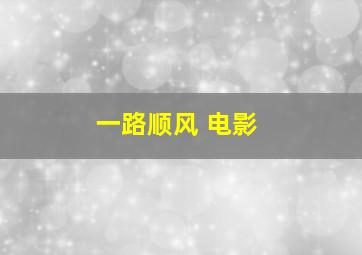 一路顺风 电影